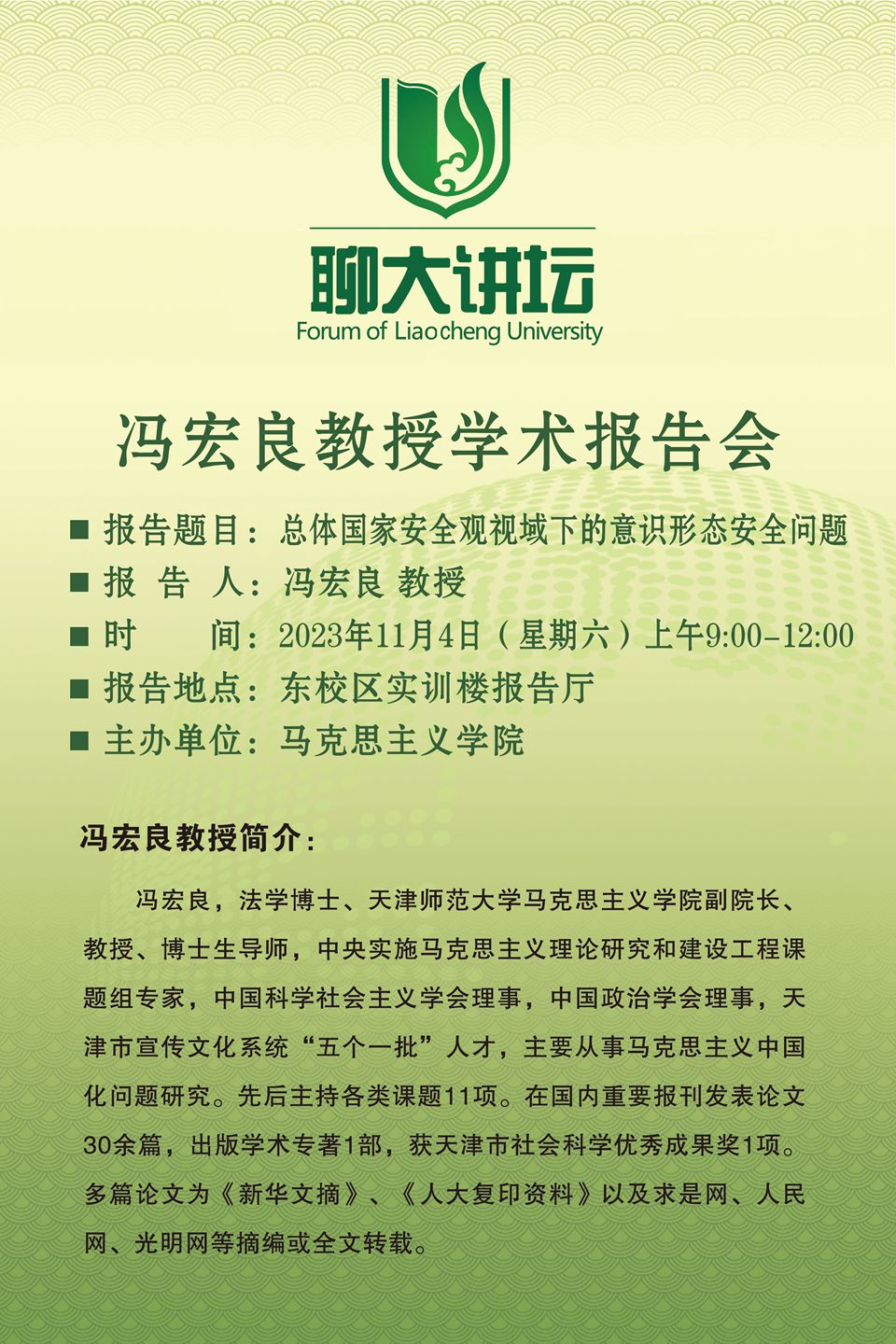 聊大讲坛
Forum of Liaocheng University

冯宏良教授学术报告会

■ 报告题目：总体国家安全观视域下的意识形态安全问题
■ 报 告 人：冯宏良 教授
■ 时 间：2023年11月4日（星期六）上午9:00-12:00
■ 报告地点：东校区实训楼报告厅
■ 主办单位：马克思主义学院

冯宏良教授简介：

冯宏良，法学博士、天津师范大学马克思主义学院副院长、教授、博士生导师，中央实施马克思主义理论研究和建设工程课题组专家，中国科学社会主义学会理事，中国政治学会理事，天津市宣传文化系统“五个一批”人才，主要从事马克思主义中国化问题研究。先后主持各类课题11项。在国内重要报刊发表论文30余篇，出版学术专著1部，获天津市社会科学优秀成果奖1项。多篇论文为《新华文摘》、《人大复印资料》以及求是网、人民网、光明网等摘编或全文转载。